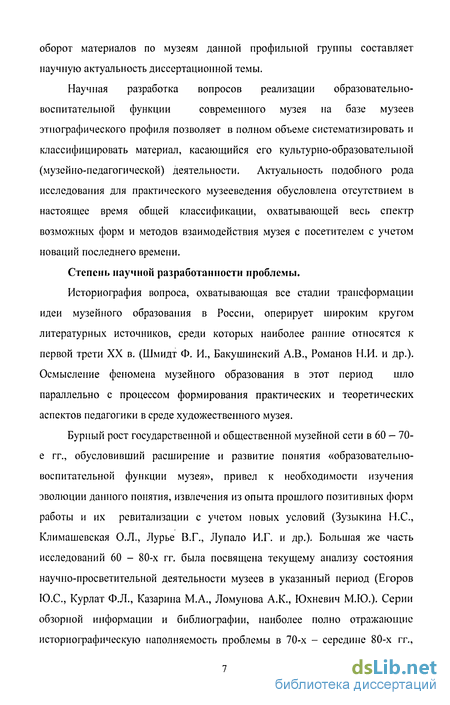 оборот материалов по музеям данной профильной группы составляет научную актуальность диссертационной темы.

Научная разработка вопросов реализации образовательно-воспитательной функции современного музея на базе музеев этнографического профиля позволяет в полном объеме систематизировать и классифицировать материал, касающийся его культурно-образовательной (музейно-педагогической) деятельности. Актуальность подобного рода исследования для практического музееведения обусловлена отсутствием в настоящее время общей классификации, охватывающей весь спектр возможных форм и методов взаимодействия музея с посетителем с учетом новаций последнего времени.

Степень научной разработанности проблемы.

Историография вопроса, охватывающая все стадии трансформации идеи музейного образования в России, оперирует широким кругом литературных источников, среди которых наиболее ранние относятся к первой трети XX в. (Шмидт Ф. И., Бакушинский А.В., Романов Н.И. и др.). Осмысление феномена музейного образования в этот период шло параллельно с процессом формирования практических и теоретических аспектов педагогики в среде художественного музея.

Бурный рост государственной и общественной музейной сети в 60 – 70-е гг., обусловивший расширение и развитие понятия «образовательно-воспитательной функции музея», привел к необходимости изучения эволюции данного понятия, извлечения из опыта прошлого позитивных форм работы и их ревитализации с учетом новых условий (Зузыкина Н.С., Климашевская О.Л., Лурье В.Г., Лупало И.Г. и др.). Большая же часть исследований 60 – 80-х гг. была посвящена текущему анализу состояния научно-просветительной деятельности музеев в указанный период (Егоров Ю.С., Курлат Ф.Л., Казарина М.А., Ломунова А.К., Юхневич М.Ю.). Серии обзорной информации и библиографии, наиболее полно отражающие историографическую наполняемость проблемы в 70-х – середине 80-х гг.,

7

dsLib.net
библиотека диссертаций